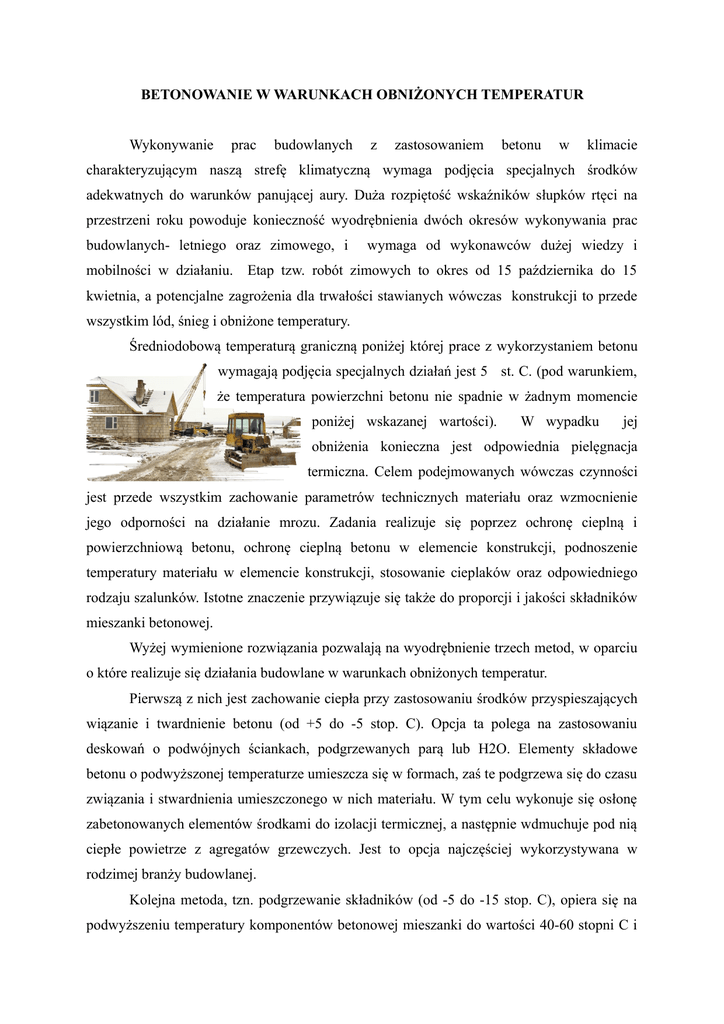 BETONOWANIE W WARUNKACH OBNIŻONYCH TEMPERATUR

Wykonywanie prac budowlanych z zastosowaniem betonu w klimacie charakteryzującym naszą strefę klimatyczną wymaga podjęcia specjalnych środków adekwatnych do warunków panującej aury. Duża rozpiętość wskaźników słupków rtęci na przestrzeni roku powoduje konieczność wyodrębnienia dwóch okresów wykonywania prac budowlanych- letniego oraz zimowego, i wymaga od wykonawców dużej wiedzy i mobilności w działaniu. Etap tzw. robót zimowych to okres od 15 października do 15 kwietnia, a potencjalne zagrożenia dla trwałości stawianych wówczas konstrukcji to przede wszystkim lód, śnieg i obniżone temperatury.

Średniodobową temperaturą graniczną poniżej której prace z wykorzystaniem betonu wymagają podjęcia specjalnych działań jest 5 st. C. (pod warunkiem, że temperatura powierzchni betonu nie spadnie w żadnym momencie poniżej wskazanej wartości). W wypadku jej obniżenia konieczna jest odpowiednia pielęgnacja termiczna. Celem podejmowanych wówczas czynności jest przede wszystkim zachowanie parametrów technicznych materiału oraz wzmocnienie jego odporności na działanie mrozu. Zadania realizuje się poprzez ochronę cieplną i powierzchniową betonu, ochronę cieplną betonu w elemencie konstrukcji, podnoszenie temperatury materiału w elemencie konstrukcji, stosowanie cieplaków oraz odpowiedniego rodzaju szalunków. Istotne znaczenie przywiązuje się także do proporcji i jakości składników mieszanki betonowej.

Wyżej wymienione rozwiązania pozwalają na wyodrębnienie trzech metod, w oparciu o które realizuje się działania budowlane w warunkach obniżonych temperatur.

Pierwszą z nich jest zachowanie ciepła przy zastosowaniu środków przyspieszających wiązanie i twardnienie betonu (od +5 do -5 stop. C). Opcja ta polega na zastosowaniu deskowań o podwójnych ściankach, podgrzewanych parą lub H2O. Elementy składowe betonu o podwyższonej temperaturze umieszcza się w formach, zaś te podgrzewa się do czasu związania i stwardnienia umieszczonego w nich materiału. W tym celu wykonuje się osłonę zabetonowanych elementów środkami do izolacji termicznej, a następnie wdmuchuje pod nią ciepłe powietrze z agregatów grzewczych. Jest to opcja najczęściej wykorzystywana w rodzimej branży budowlanej.

Kolejna metoda, tzn. podgrzewanie składników (od -5 do -15 stop. C), opiera się na podwyższeniu temperatury komponentów betonowej mieszanki do wartości 40-60 stopni C i